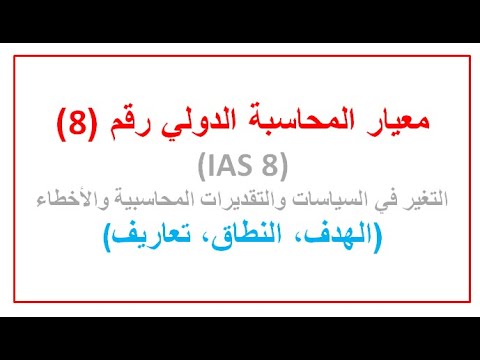 معيار المحاسبة الدولي رقم (8)

(IAS 8)

التغير في السياسات والتقديرات المحاسبية والأخطاء

(الهدف، النطاق، تعاريف)